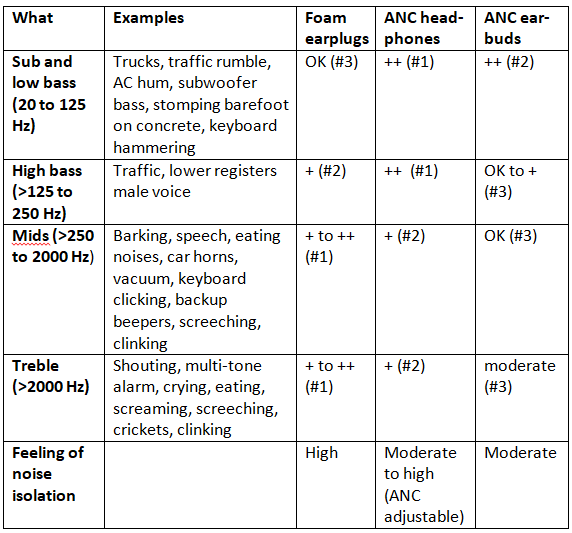 | What | Examples | Foam earplugs | ANC headphones | ANC earbuds |
|---|---|---|---|---|
| Sub and low bass (20 to 125 Hz) | Trucks, traffic rumble, AC hum, subwoofer bass, stomping barefoot on concrete, keyboard hammering | OK (#3) | ++ (#1) | ++ (#2) |
| High bass (>125 to 250 Hz) | Traffic, lower registers male voice | + (#2) | ++ (#1) | OK to + (#3) |
| Mids (>250 to 2000 Hz) | Barking, speech, eating noises, car horns, vacuum, keyboard clicking, backup beepers, screeching, clinking | + to ++ (#1) | + (#2) | OK (#3) |
| Treble (>2000 Hz) | Shouting, multi-tone alarm, crying, eating, screaming, screeching, crickets, clinking | + to ++ (#1) | + (#2) | moderate (#3) |
| Feeling of noise isolation | | High | Moderate to high (ANC adjustable) | Moderate |